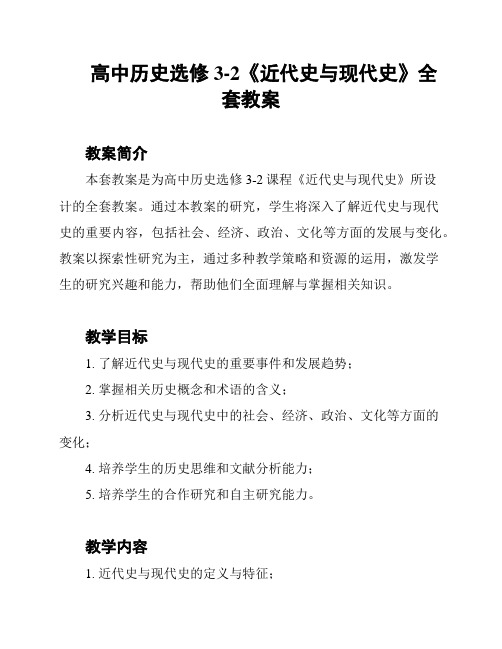 高中历史选修 3-2《近代史与现代史》全套教案

教案简介

本套教案是为高中历史选修 3-2 课程《近代史与现代史》所设计的全套教案。通过本教案的研究，学生将深入了解近代史与现代史的重要内容，包括社会、经济、政治、文化等方面的发展与变化。教案以探索性研究为主，通过多种教学策略和资源的运用，激发学生的研究兴趣和能力，帮助他们全面理解与掌握相关知识。

教学目标

1. 了解近代史与现代史的重要事件和发展趋势；

2. 掌握相关历史概念和术语的含义；

3. 分析近代史与现代史中的社会、经济、政治、文化等方面的变化；

4. 培养学生的历史思维和文献分析能力；

5. 培养学生的合作研究和自主研究能力。

教学内容

1. 近代史与现代史的定义与特征；